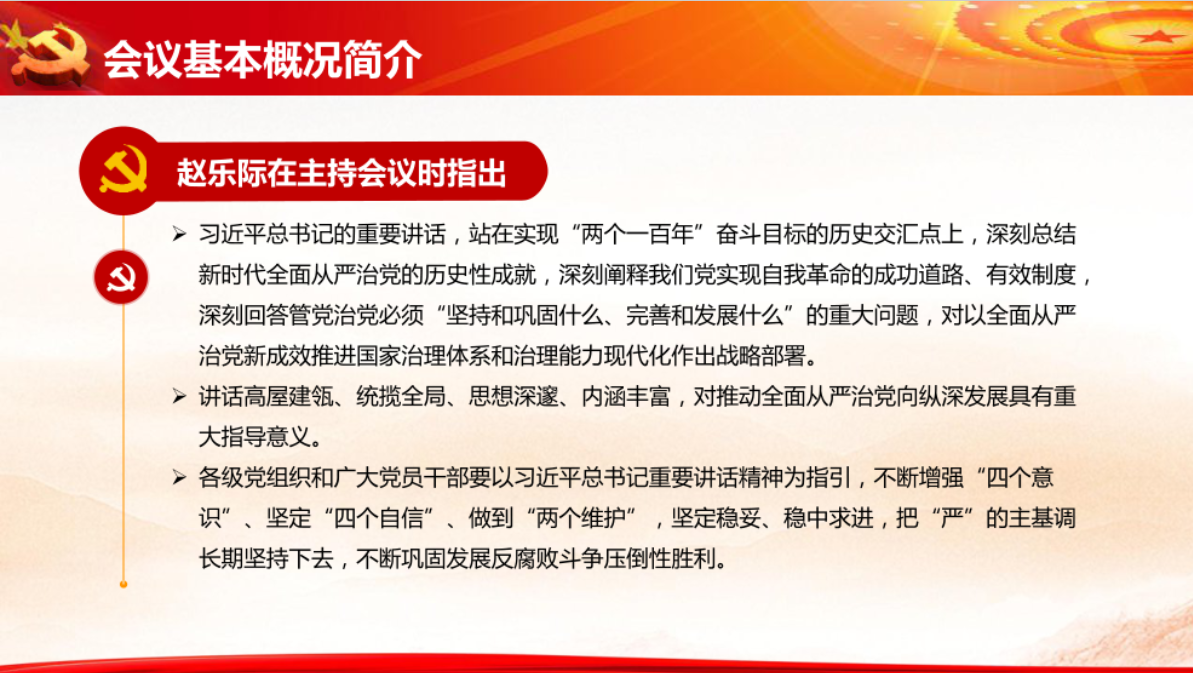 会议基本概况简介

赵乐际在主持会议时指出

➢ 习近平总书记的重要讲话，站在实现“两个一百年”奋斗目标的历史交汇点上，深刻总结新时代全面从严治党的历史性成就，深刻阐释我们党实现自我革命的成功道路、有效制度，深刻回答管党治党必须“坚持和巩固什么、完善和发展什么”的重大问题，对以全面从严治党新成效推进国家治理体系和治理能力现代化作出战略部署。

➢ 讲话高屋建瓴、统揽全局、思想深邃、内涵丰富，对推动全面从严治党向纵深发展具有重大指导意义。

➢ 各级党组织和广大党员干部要以习近平总书记重要讲话精神为指引，不断增强“四个意识”、坚定“四个自信”、做到“两个维护”，坚定稳妥、稳中求进，把“严”的主基调长期坚持下去，不断巩固发展反腐败斗争压倒性胜利。